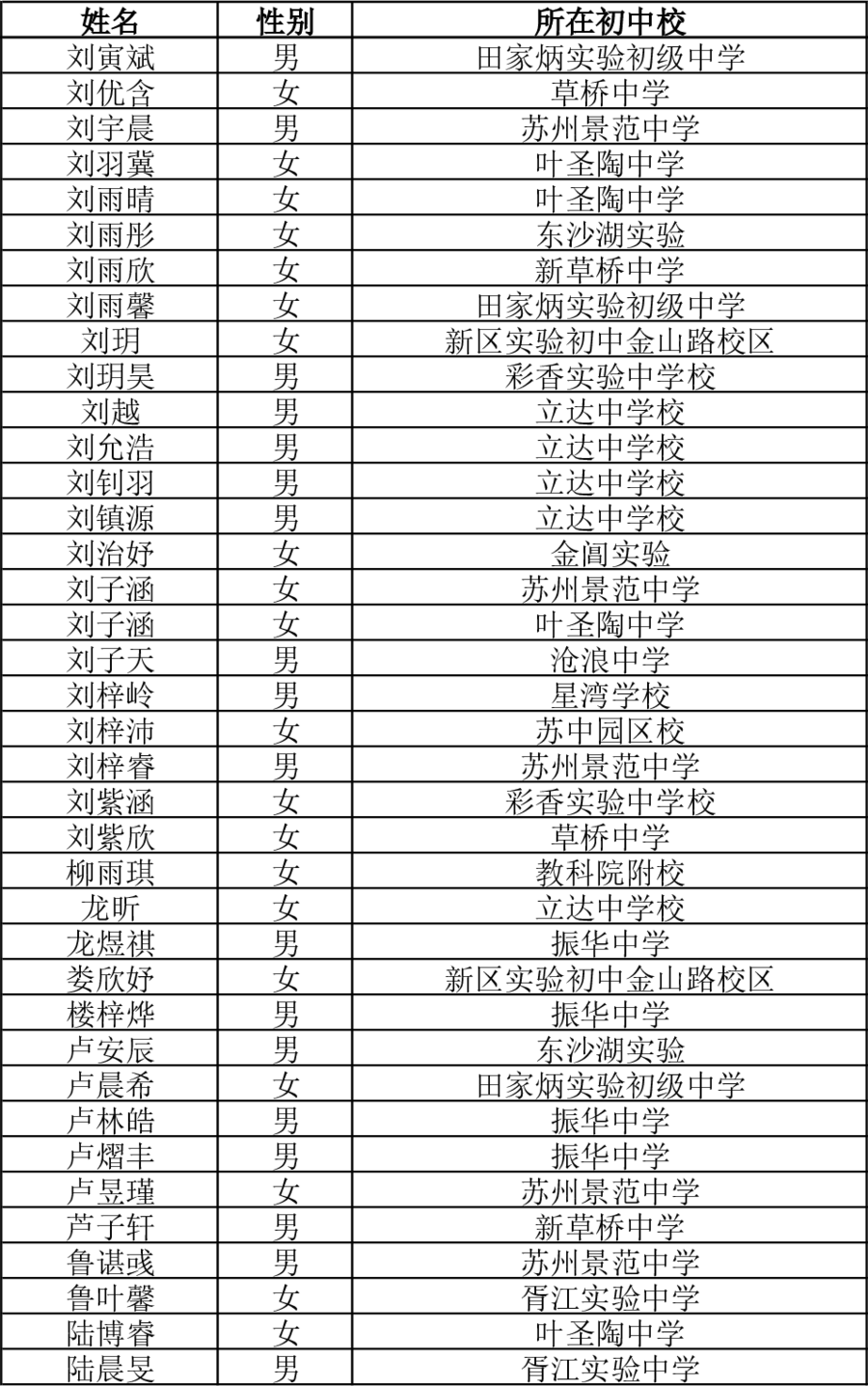 | 姓名 | 性别 | 所在初中校 |
|---|---|---|
| 刘寅斌 | 男 | 田家炳实验初级中学 |
| 刘优含 | 女 | 草桥中学 |
| 刘宇晨 | 男 | 苏州景范中学 |
| 刘羽冀 | 女 | 叶圣陶中学 |
| 刘雨晴 | 女 | 叶圣陶中学 |
| 刘雨彤 | 女 | 东沙湖实验 |
| 刘雨欣 | 女 | 新草桥中学 |
| 刘雨馨 | 女 | 田家炳实验初级中学 |
| 刘玥 | 女 | 新区实验初中金山路校区 |
| 刘玥昊 | 男 | 彩香实验中学校 |
| 刘越 | 男 | 立达中学校 |
| 刘允浩 | 男 | 立达中学校 |
| 刘钊羽 | 男 | 立达中学校 |
| 刘镇源 | 男 | 立达中学校 |
| 刘治妤 | 女 | 金阊实验 |
| 刘子涵 | 女 | 苏州景范中学 |
| 刘子涵 | 女 | 叶圣陶中学 |
| 刘子天 | 男 | 沧浪中学 |
| 刘梓岭 | 男 | 星湾学校 |
| 刘梓沛 | 女 | 苏中园区校 |
| 刘梓睿 | 男 | 苏州景范中学 |
| 刘紫涵 | 女 | 彩香实验中学校 |
| 刘紫欣 | 女 | 草桥中学 |
| 柳雨琪 | 女 | 教科院附校 |
| 龙昕 | 女 | 立达中学校 |
| 龙煜祺 | 男 | 振华中学 |
| 娄欣妤 | 女 | 新区实验初中金山路校区 |
| 楼梓烨 | 男 | 振华中学 |
| 卢安辰 | 男 | 东沙湖实验 |
| 卢晨希 | 女 | 田家炳实验初级中学 |
| 卢林皓 | 男 | 振华中学 |
| 卢熠丰 | 男 | 振华中学 |
| 卢昱瑾 | 女 | 苏州景范中学 |
| 芦子轩 | 男 | 新草桥中学 |
| 鲁谌彧 | 男 | 苏州景范中学 |
| 鲁叶馨 | 女 | 胥江实验中学 |
| 陆博睿 | 女 | 叶圣陶中学 |
| 陆晨旻 | 男 | 胥江实验中学 |